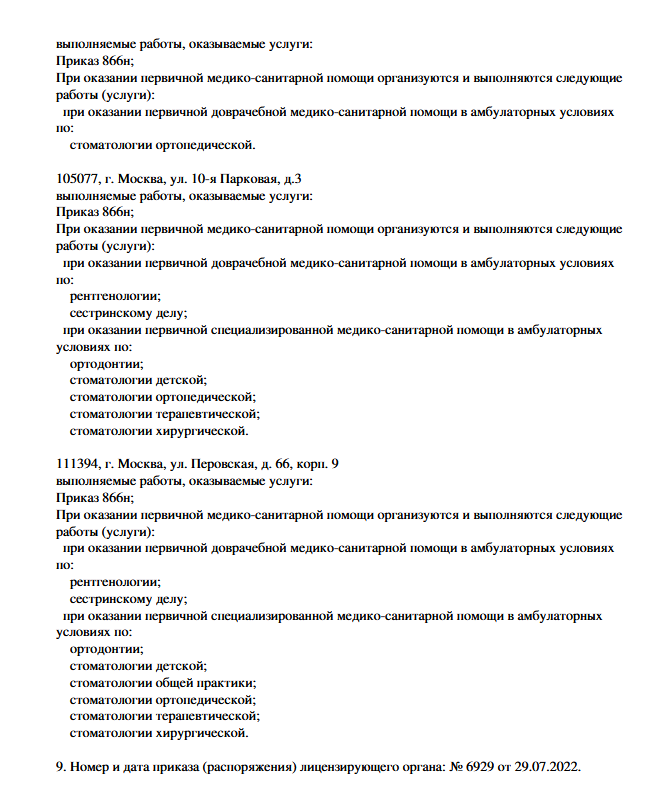 выполняемые работы, оказываемые услуги:
Приказ 866н;
При оказании первичной медико-санитарной помощи организуются и выполняются следующие работы (услуги):
при оказании первичной доврачебной медико-санитарной помощи в амбулаторных условиях по:
стоматологии ортопедической.

105077, г. Москва, ул. 10-я Парковая, д.3
выполняемые работы, оказываемые услуги:
Приказ 866н;
При оказании первичной медико-санитарной помощи организуются и выполняются следующие работы (услуги):
при оказании первичной доврачебной медико-санитарной помощи в амбулаторных условиях по:
рентгенологии;
сестринскому делу;
при оказании первичной специализированной медико-санитарной помощи в амбулаторных условиях по:
ортодонтии;
стоматологии детской;
стоматологии ортопедической;
стоматологии терапевтической;
стоматологии хирургической.

111394, г. Москва, ул. Перовская, д. 66, корп. 9
выполняемые работы, оказываемые услуги:
Приказ 866н;
При оказании первичной медико-санитарной помощи организуются и выполняются следующие работы (услуги):
при оказании первичной доврачебной медико-санитарной помощи в амбулаторных условиях по:
рентгенологии;
сестринскому делу;
при оказании первичной специализированной медико-санитарной помощи в амбулаторных условиях по:
ортодонтии;
стоматологии детской;
стоматологии общей практики;
стоматологии ортопедической;
стоматологии терапевтической;
стоматологии хирургической.

9. Номер и дата приказа (распоряжения) лицензирующего органа: № 6929 от 29.07.2022.